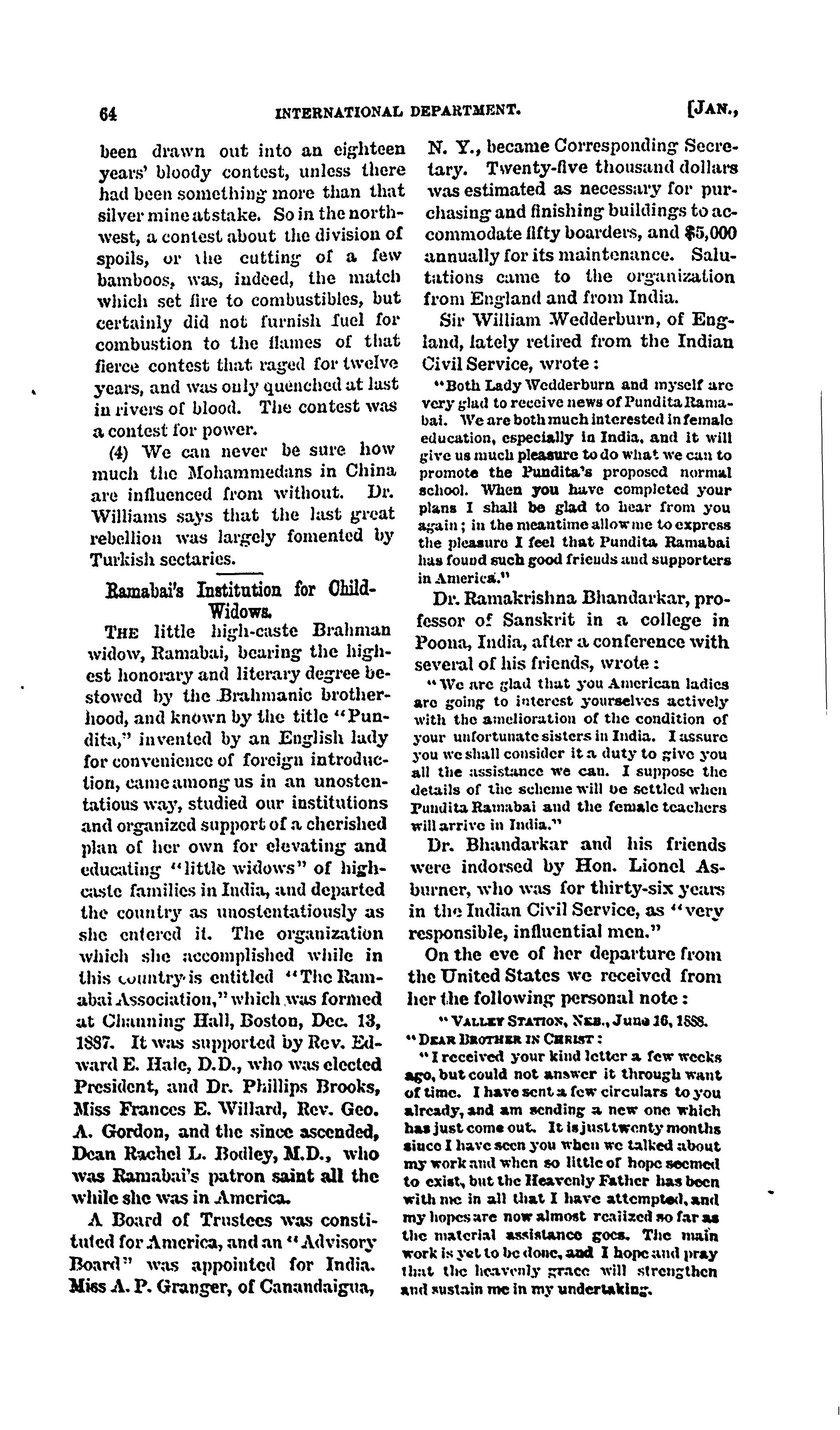 64 INTERNATIONAL DEPARTMENT. [JAN.,

been drawn out into an eighteen years' bloody contest, unless there had been something more than that silver mine at stake. So in the northwest, a contest about the division of spoils, or the cutting of a few bamboos, was, indeed, the match which set fire to combustibles, but certainly did not furnish fuel for combustion to the flames of that fierce contest that raged for twelve years, and was only quenched at last in rivers of blood. The contest was a contest for power.

(4) We can never be sure how much the Mohammedans in China are influenced from without. Dr. Williams says that the last great rebellion was largely fomented by Turkish sectaries.

Ramabai's Institution for Child-Widows.

THE little high-caste Brahman widow, Ramabai, bearing the highest honorary and literary degree bestowed by the Brahmanic brotherhood, and known by the title "Pundita," invented by an English lady for convenience of foreign introduction, came among us in an unostentatious way, studied our institutions and organized support of a cherished plan of her own for elevating and educating "little widows" of high-caste families in India, and departed the country as unostentatiously as she entered it. The organization which she accomplished while in this country is entitled "The Ramabai Association," which was formed at Channing Hall, Boston, Dec. 13, 1887. It was supported by Rev. Edward E. Hale, D.D., who was elected President, and Dr. Phillips Brooks, Miss Frances E. Willard, Rev. Geo. A. Gordon, and the since ascended, Dean Rachel L. Bodley, M.D., who was Ramabai's patron saint all the while she was in America.

A Board of Trustees was constituted for America, and an "Advisory Board" was appointed for India. Miss A. P. Granger, of Canandaigua, N. Y., became Corresponding Secretary. Twenty-five thousand dollars was estimated as necessary for purchasing and finishing buildings to accommodate fifty boarders, and $5,000 annually for its maintenance. Salutations came to the organization from England and from India.

Sir William Wedderburn, of England, lately retired from the Indian Civil Service, wrote:

"Both Lady Wedderburn and myself are very glad to receive news of Pundita Ramabai. We are both much interested in female education, especially in India, and it will give us much pleasure to do what we can to promote the Pundita's proposed normal school. When you have completed your plans I shall be glad to hear from you again; in the meantime allow me to express the pleasure I feel that Pundita Ramabai has found such good friends and supporters in America."

Dr. Ramakrishna Bhandarkar, professor of Sanskrit in a college in Poona, India, after a conference with several of his friends, wrote:

"We are glad that you American ladies are going to interest yourselves actively with the amelioration of the condition of your unfortunate sisters in India. I assure you we shall consider it a duty to give you all the assistance we can. I suppose the details of the scheme will be settled when Pundita Ramabai and the female teachers will arrive in India."

Dr. Bhandarkar and his friends were indorsed by Hon. Lionel Asburner, who was for thirty-six years in the Indian Civil Service, as "very responsible, influential men."

On the eve of her departure from the United States we received from her the following personal note:

"VALLEY STATION, NEB., June 16, 1888.
"DEAR BROTHER IN CHRIST:
"I received your kind letter a few weeks ago, but could not answer it through want of time. I have sent a few circulars to you already, and am sending a new one which has just come out. It is just twenty months since I have seen you when we talked about my work and when so little of hope seemed to exist, but the Heavenly Father has been with me in all that I have attempted, and my hopes are now almost realized so far as the material assistance goes. The main work is yet to be done, and I hope and pray that the heavenly grace will strengthen and sustain me in my undertaking.